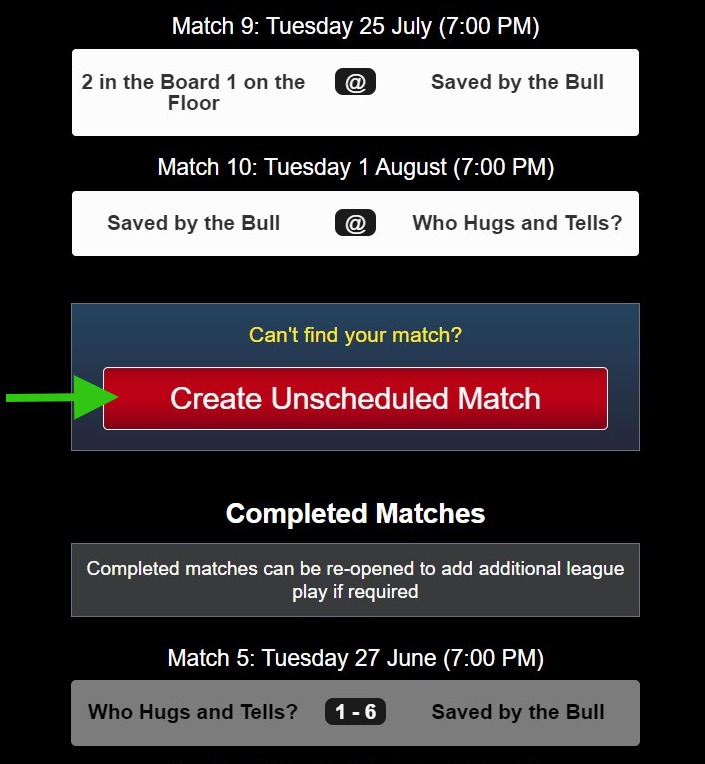 Match 9: Tuesday 25 July (7:00 PM)

2 in the Board 1 on the Floor @ Saved by the Bull

Match 10: Tuesday 1 August (7:00 PM)

Saved by the Bull @ Who Hugs and Tells?

Can't find your match?

Create Unscheduled Match

Completed Matches

Completed matches can be re-opened to add additional league play if required

Match 5: Tuesday 27 June (7:00 PM)

Who Hugs and Tells? 1 - 6 Saved by the Bull